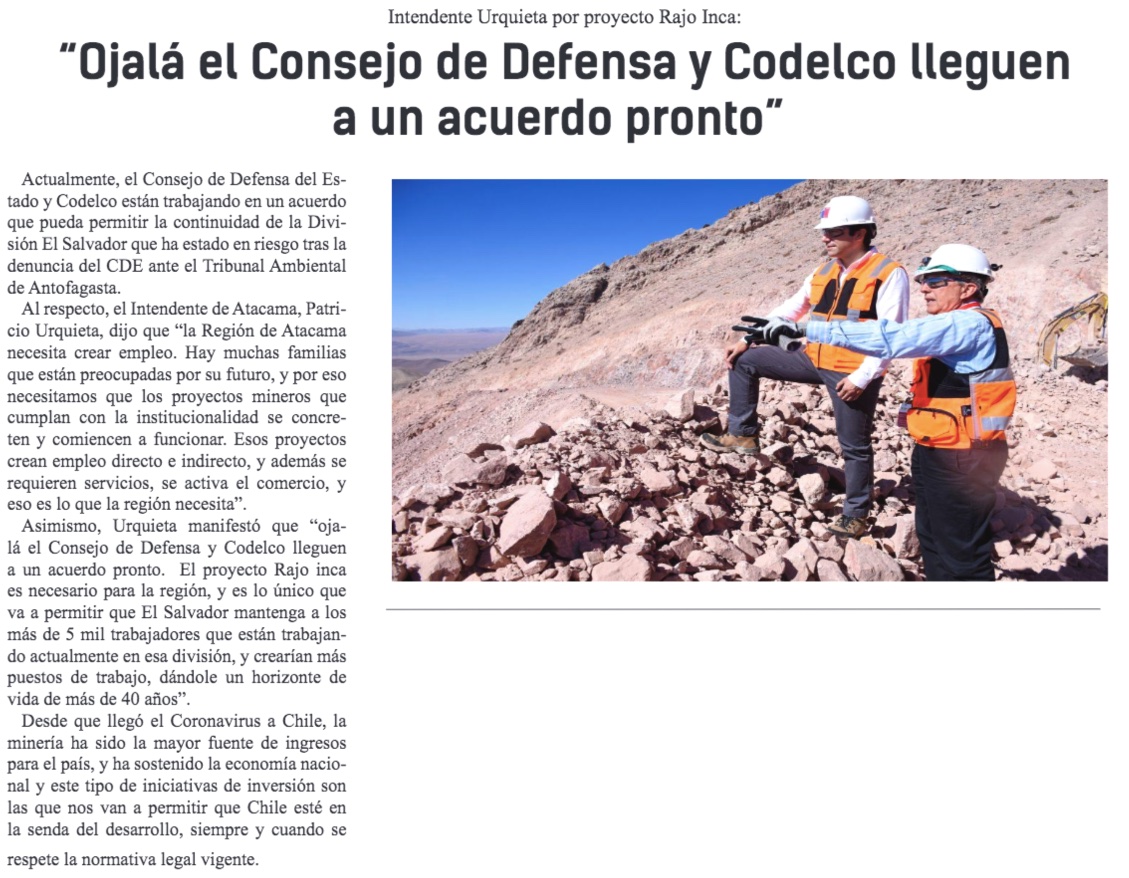 Intendente Urquieta por proyecto Rajo Inca:

"Ojalá el Consejo de Defensa y Codelco lleguen a un acuerdo pronto"

Actualmente, el Consejo de Defensa del Estado y Codelco están trabajando en un acuerdo que pueda permitir la continuidad de la División El Salvador que ha estado en riesgo tras la denuncia del CDE ante el Tribunal Ambiental de Antofagasta.

Al respecto, el Intendente de Atacama, Patricio Urquieta, dijo que "la Región de Atacama necesita crear empleo. Hay muchas familias que están preocupadas por su futuro, y por eso necesitamos que los proyectos mineros que cumplan con la institucionalidad se concreten y comiencen a funcionar. Esos proyectos crean empleo directo e indirecto, y además se requieren servicios, se activa el comercio, y eso es lo que la región necesita".

Asimismo, Urquieta manifestó que "ojalá el Consejo de Defensa y Codelco lleguen a un acuerdo pronto. El proyecto Rajo inca es necesario para la región, y es lo único que va a permitir que El Salvador mantenga a los más de 5 mil trabajadores que están trabajando actualmente en esa división, y crearían más puestos de trabajo, dándole un horizonte de vida de más de 40 años".

Desde que llegó el Coronavirus a Chile, la minería ha sido la mayor fuente de ingresos para el país, y ha sostenido la economía nacional y este tipo de iniciativas de inversión son las que nos van a permitir que Chile esté en la senda del desarrollo, siempre y cuando se respete la normativa legal vigente.